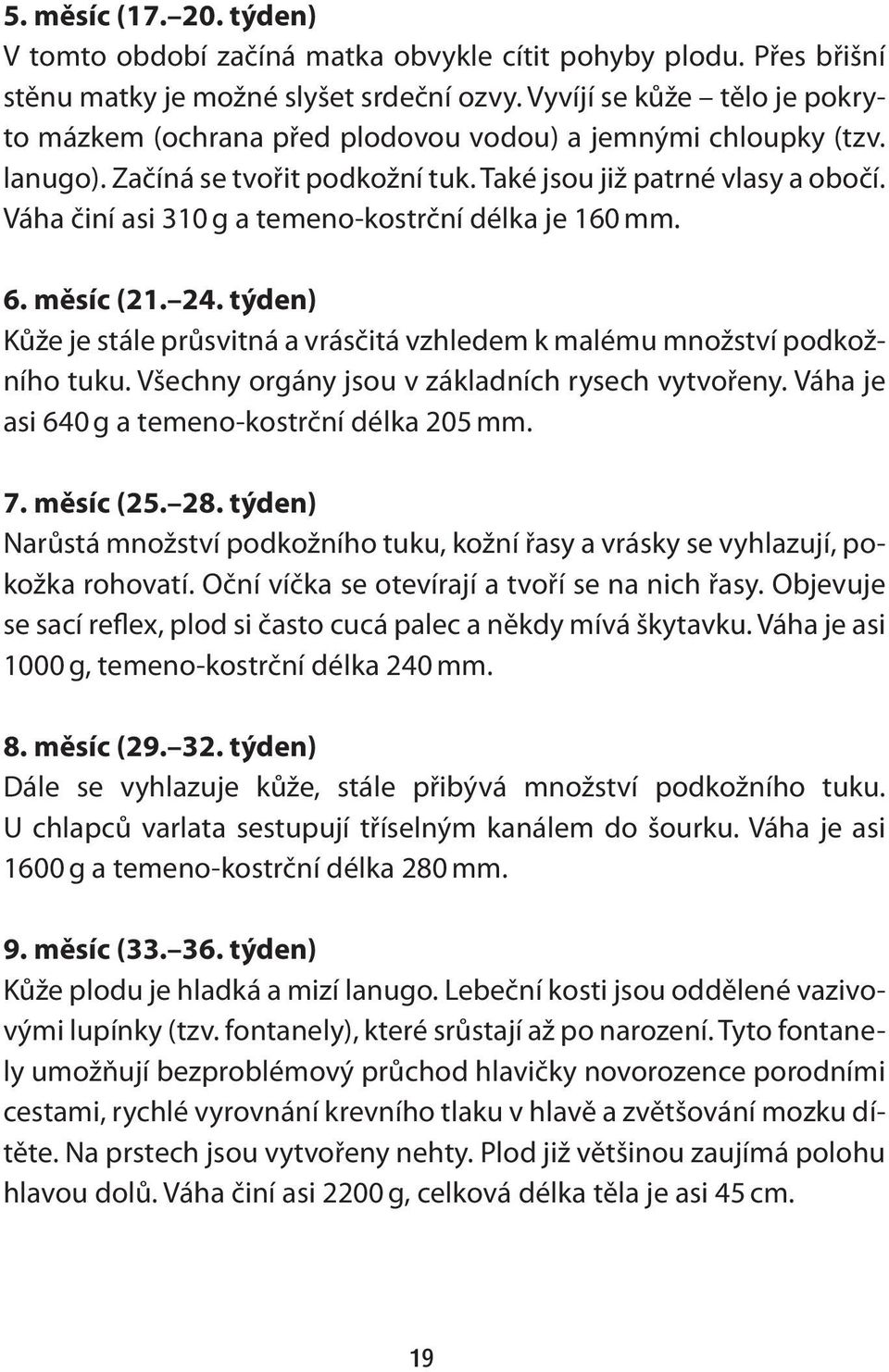 5. měsíc (17.–20. týden)
V tomto období začíná matka obvykle cítit pohyby plodu. Přes břišní stěnu matky je možné slyšet srdeční ozvy. Vyvíjí se kůže – tělo je pokryto mázkem (ochrana před plodovou vodou) a jemnými chloupky (tzv. lanugo). Začíná se tvořit podkožní tuk. Také jsou již patrné vlasy a obočí. Váha činí asi 310 g a temeno-kostrční délka je 160 mm.

6. měsíc (21.–24. týden)
Kůže je stále průsvitná a vrásčitá vzhledem k malému množství podkožního tuku. Všechny orgány jsou v základních rysech vytvořeny. Váha je asi 640 g a temeno-kostrční délka 205 mm.

7. měsíc (25.–28. týden)
Narůstá množství podkožního tuku, kožní řasy a vrásky se vyhlazují, pokožka rohovatí. Oční víčka se otevírají a tvoří se na nich řasy. Objevuje se sací reflex, plod si často cucá palec a někdy mívá škytavku. Váha je asi 1000 g, temeno-kostrční délka 240 mm.

8. měsíc (29.–32. týden)
Dále se vyhlazuje kůže, stále přibývá množství podkožního tuku. U chlapců varlata sestupují tříselným kanálem do šourku. Váha je asi 1600 g a temeno-kostrční délka 280 mm.

9. měsíc (33.–36. týden)
Kůže plodu je hladká a mizí lanugo. Lebeční kosti jsou oddělené vazivovými lupínky (tzv. fontanely), které srůstají až po narození. Tyto fontanely umožňují bezproblémový průchod hlavičky novorozence porodními cestami, rychlé vyrovnání krevního tlaku v hlavě a zvětšování mozku dítěte. Na prstech jsou vytvořeny nehty. Plod již většinou zaujímá polohu hlavou dolů. Váha činí asi 2200 g, celková délka těla je asi 45 cm.

19